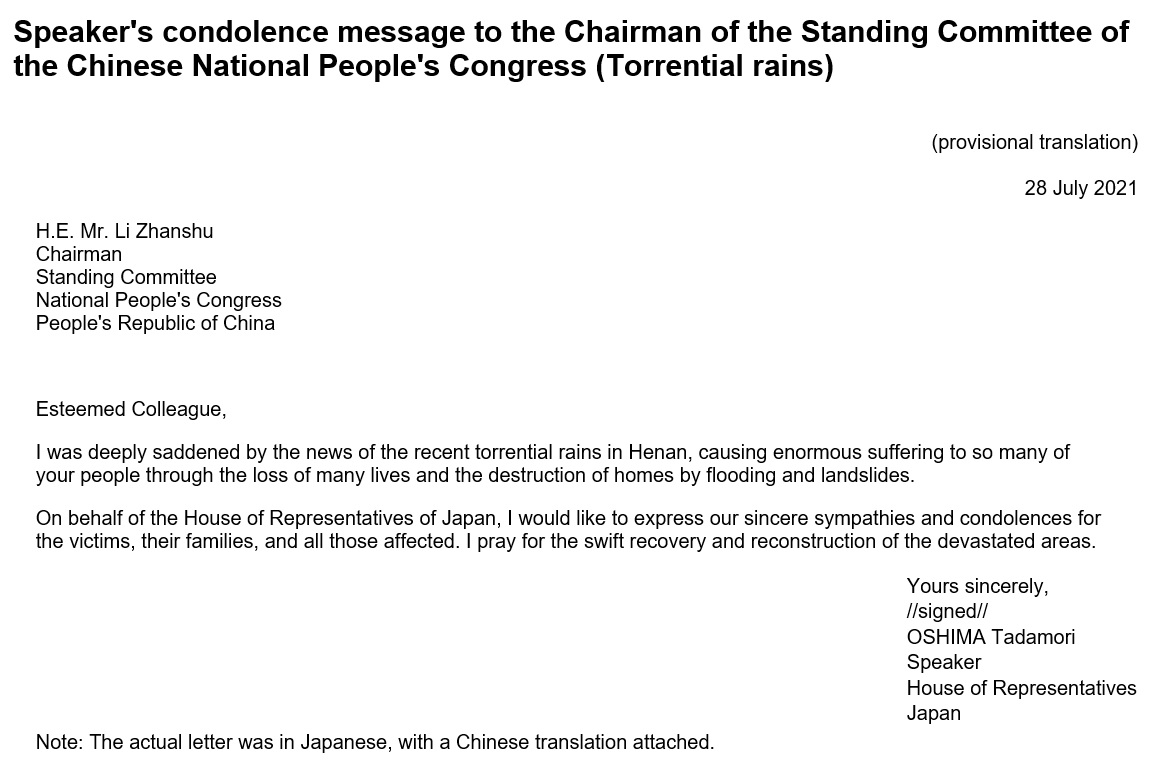 Speaker's condolence message to the Chairman of the Standing Committee of the Chinese National People's Congress (Torrential rains)

(provisional translation)

28 July 2021

H.E. Mr. Li Zhanshu
Chairman
Standing Committee
National People's Congress
People's Republic of China

Esteemed Colleague,

I was deeply saddened by the news of the recent torrential rains in Henan, causing enormous suffering to so many of your people through the loss of many lives and the destruction of homes by flooding and landslides.

On behalf of the House of Representatives of Japan, I would like to express our sincere sympathies and condolences for the victims, their families, and all those affected. I pray for the swift recovery and reconstruction of the devastated areas.

Yours sincerely,
//signed//
OSHIMA Tadamori
Speaker
House of Representatives
Japan

Note: The actual letter was in Japanese, with a Chinese translation attached.